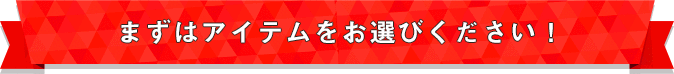 まずはアイテムをお選びください！